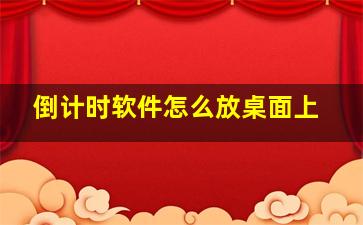 倒计时软件怎么放桌面上